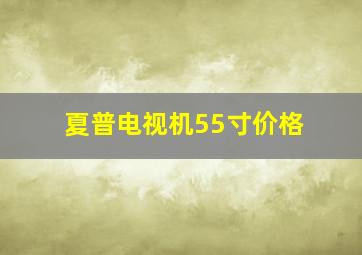 夏普电视机55寸价格